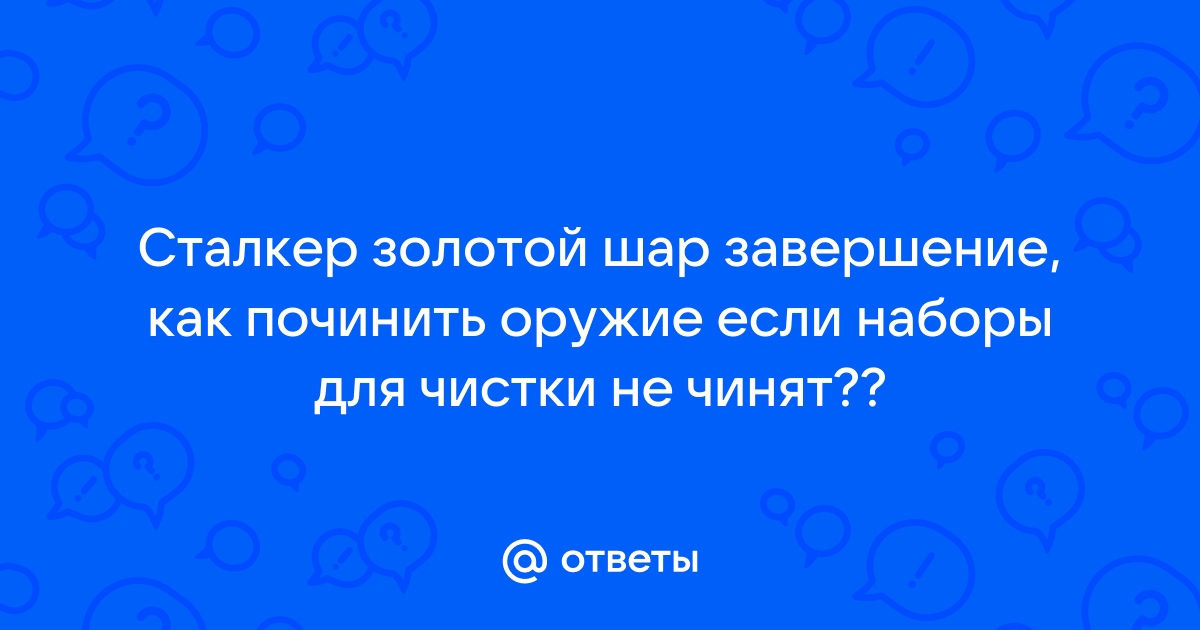 Сталкер золотой шар завершение, как починить оружие если наборы для чистки не чинят??

@ ответы